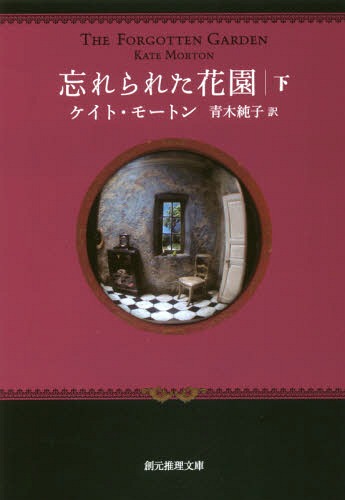 THE FORGOTTEN GARDEN
KATE MORTON

忘れられた花園 下

ケイト・モートン　青木純子 訳

創元推理文庫